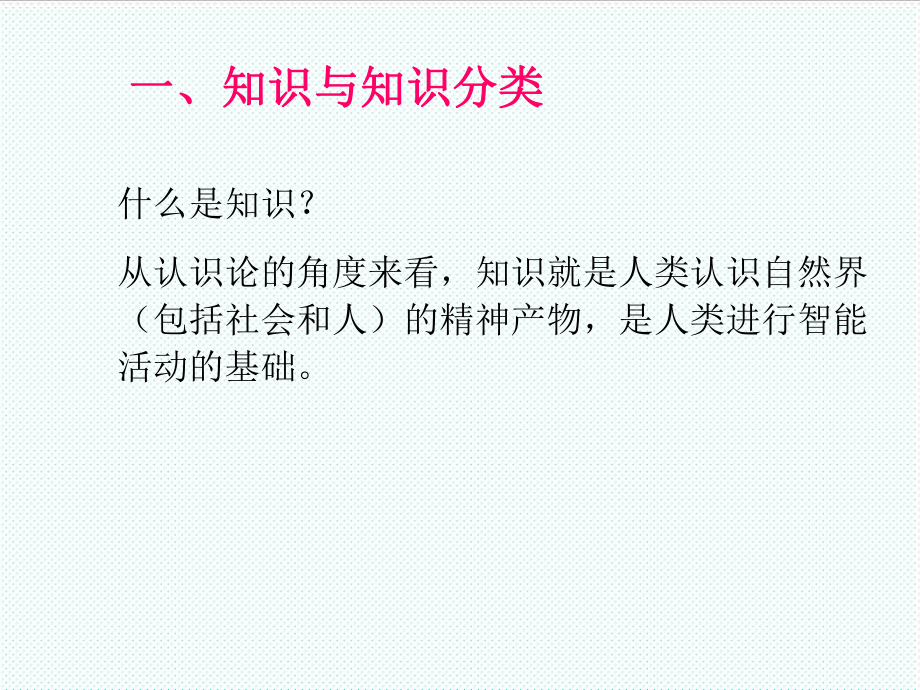 一、知识与知识分类

什么是知识？

从认识论的角度来看，知识就是人类认识自然界（包括社会和人）的精神产物，是人类进行智能活动的基础。